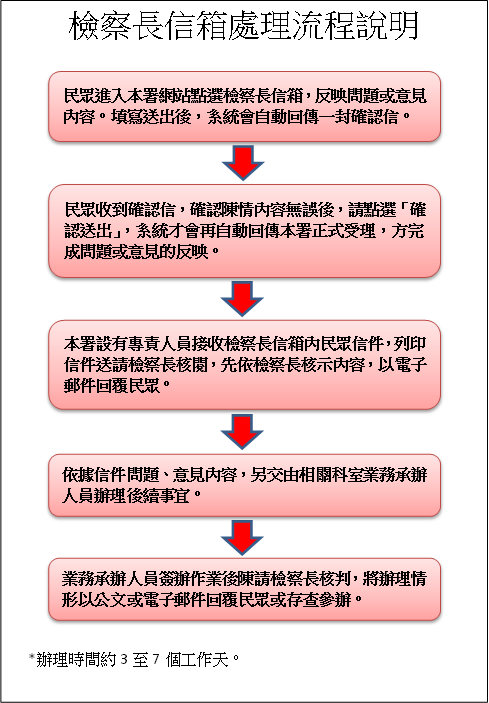 檢察長信箱處理流程說明

民眾進入本署網站點選檢察長信箱，反映問題或意見內容。填寫送出後，系統會自動回傳一封確認信。

民眾收到確認信，確認陳情內容無誤後，請點選「確認送出」，系統才會再自動回傳本署正式受理，方完成問題或意見的反映。

本署設有專責人員接收檢察長信箱內民眾信件，列印信件送請檢察長核閱，先依檢察長核示內容，以電子郵件回覆民眾。

依據信件問題、意見內容，另交由相關科室業務承辦人員辦理後續事宜。

業務承辦人員簽辦作業後陳請檢察長核判，將辦理情形以公文或電子郵件回覆民眾或存查參辦。

*辦理時間約 3 至 7 個工作天。